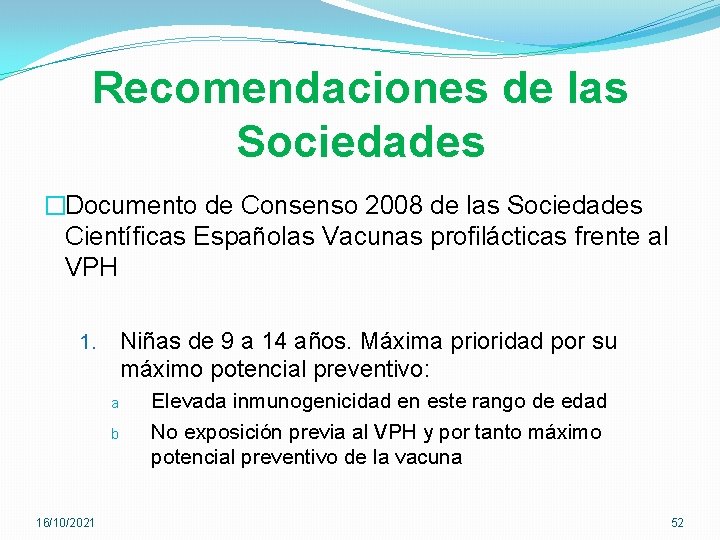 Recomendaciones de las Sociedades

□Documento de Consenso 2008 de las Sociedades Científicas Españolas Vacunas profilácticas frente al VPH

1. Niñas de 9 a 14 años. Máxima prioridad por su máximo potencial preventivo:

a Elevada inmunogenicidad en este rango de edad

b No exposición previa al VPH y por tanto máximo potencial preventivo de la vacuna

16/10/2021

52